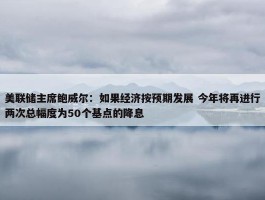 美联储主席鲍威尔：如果经济按预期发展 今年将再进行两次总幅度为50个基点的降息